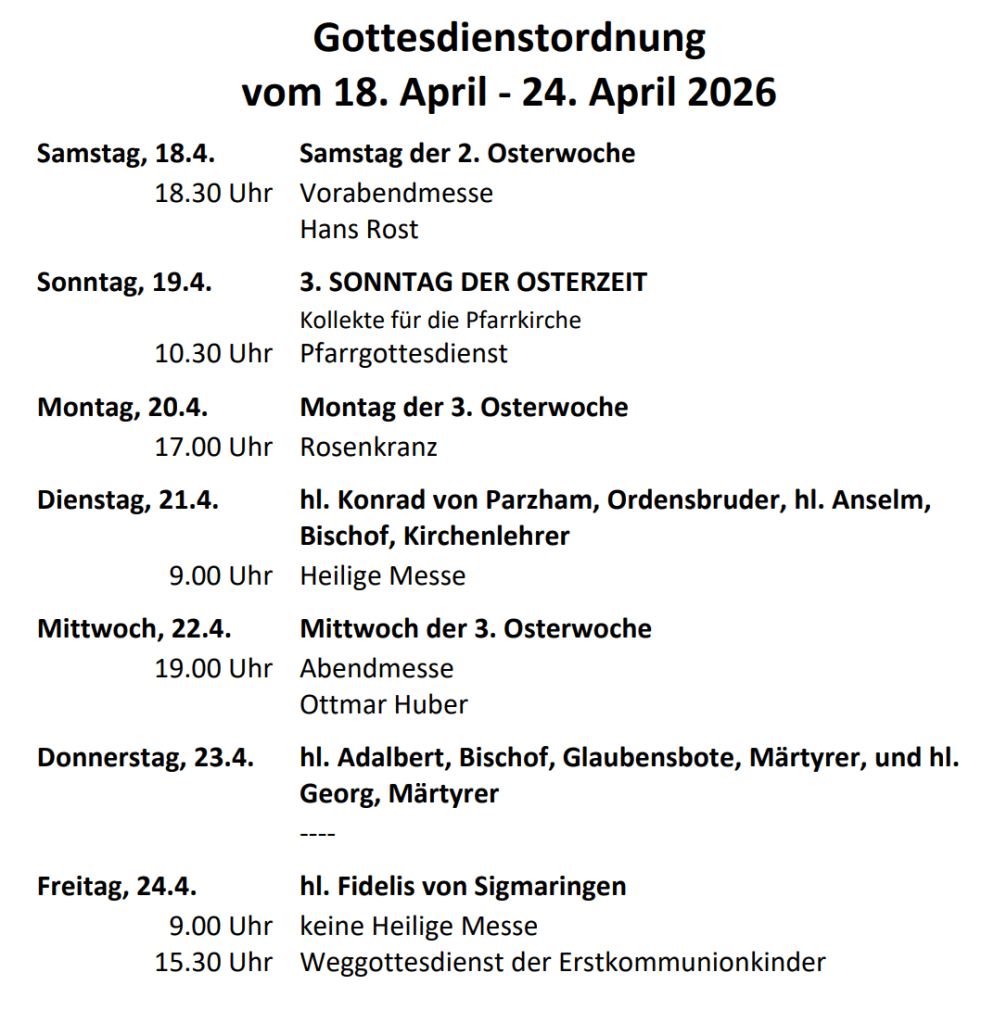 Gottesdienstordnung
vom 18. April - 24. April 2026

Samstag, 18.4. Samstag der 2. Osterwoche
18.30 Uhr Vorabendmesse
Hans Rost

Sonntag, 19.4. 3. SONNTAG DER OSTERZEIT
Kollekte für die Pfarrkirche
10.30 Uhr Pfarrgottesdienst

Montag, 20.4. Montag der 3. Osterwoche
17.00 Uhr Rosenkranz

Dienstag, 21.4. hl. Konrad von Parzham, Ordensbruder, hl. Anselm, Bischof, Kirchenlehrer
9.00 Uhr Heilige Messe

Mittwoch, 22.4. Mittwoch der 3. Osterwoche
19.00 Uhr Abendmesse
Ottmar Huber

Donnerstag, 23.4. hl. Adalbert, Bischof, Glaubensbote, Märtyrer, und hl. Georg, Märtyrer
----

Freitag, 24.4. hl. Fidelis von Sigmaringen
9.00 Uhr keine Heilige Messe
15.30 Uhr Weggottesdienst der Erstkommunionkinder